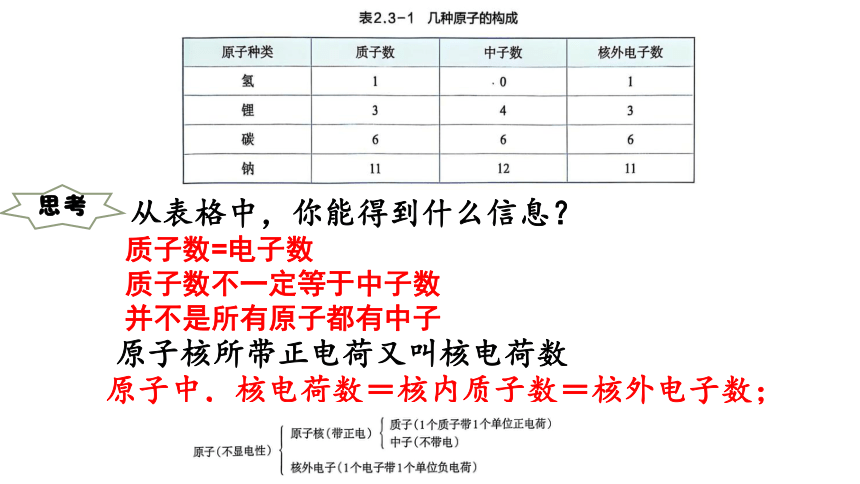 表2.3-1 几种原子的构成

| 原子种类 | 质子数 | 中子数 | 核外电子数 |
|---|---|---|---|
| 氢 | 1 | 0 | 1 |
| 锂 | 3 | 4 | 3 |
| 碳 | 6 | 6 | 6 |
| 钠 | 11 | 12 | 11 |

思考

从表格中，你能得到什么信息？

质子数=电子数

质子数不一定等于中子数

并不是所有原子都有中子

原子核所带正电荷又叫核电荷数

原子中．核电荷数＝核内质子数＝核外电子数；

原子（不显电性）

原子核（带正电）

质子（1个质子带1个单位正电荷）

中子（不带电）

核外电子（1个电子带1个单位负电荷）